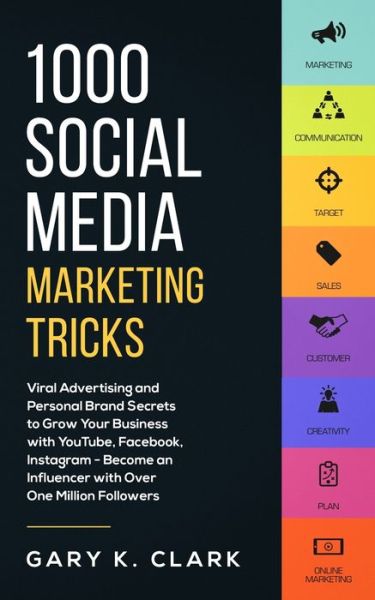 1000 SOCIAL MEDIA MARKETING TRICKS

Viral Advertising and Personal Brand Secrets to Grow Your Business with YouTube, Facebook, Instagram - Become an Influencer with Over One Million Followers

GARY K. CLARK

MARKETING

COMMUNICATION

TARGET

SALES

CUSTOMER

CREATIVITY

PLAN

ONLINE MARKETING